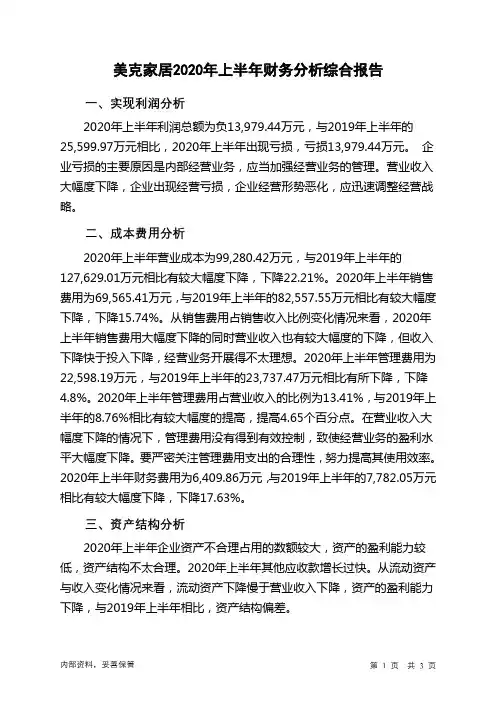 美克家居2020年上半年财务分析综合报告

一、实现利润分析

2020年上半年利润总额为负13,979.44万元，与2019年上半年的25,599.97万元相比，2020年上半年出现亏损，亏损13,979.44万元。 企业亏损的主要原因是内部经营业务，应当加强经营业务的管理。营业收入大幅度下降，企业出现经营亏损，企业经营形势恶化，应迅速调整经营战略。

二、成本费用分析

2020年上半年营业成本为99,280.42万元，与2019年上半年的127,629.01万元相比有较大幅度下降，下降22.21%。2020年上半年销售费用为69,565.41万元，与2019年上半年的82,557.55万元相比有较大幅度下降，下降15.74%。从销售费用占销售收入比例变化情况来看，2020年上半年销售费用大幅度下降的同时营业收入也有较大幅度的下降，但收入下降快于投入下降，经营业务开展得不太理想。2020年上半年管理费用为22,598.19万元，与2019年上半年的23,737.47万元相比有所下降，下降4.8%。2020年上半年管理费用占营业收入的比例为13.41%，与2019年上半年的8.76%相比有较大幅度的提高，提高4.65个百分点。在营业收入大幅度下降的情况下，管理费用没有得到有效控制，致使经营业务的盈利水平大幅度下降。要严密关注管理费用支出的合理性，努力提高其使用效率。2020年上半年财务费用为6,409.86万元，与2019年上半年的7,782.05万元相比有较大幅度下降，下降17.63%。

三、资产结构分析

2020年上半年企业资产不合理占用的数额较大，资产的盈利能力较低，资产结构不太合理。2020年上半年其他应收款增长过快。从流动资产与收入变化情况来看，流动资产下降慢于营业收入下降，资产的盈利能力下降，与2019年上半年相比，资产结构偏差。

内部资料，妥善保管

第 1 页 共 3 页